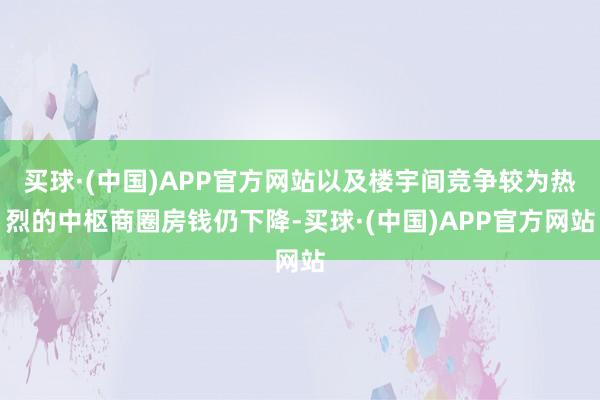 买球·(中国)APP官方网站以及楼宇间竞争较为热烈的中枢商圈房钱仍下降-买球·(中国)APP官方网站网站